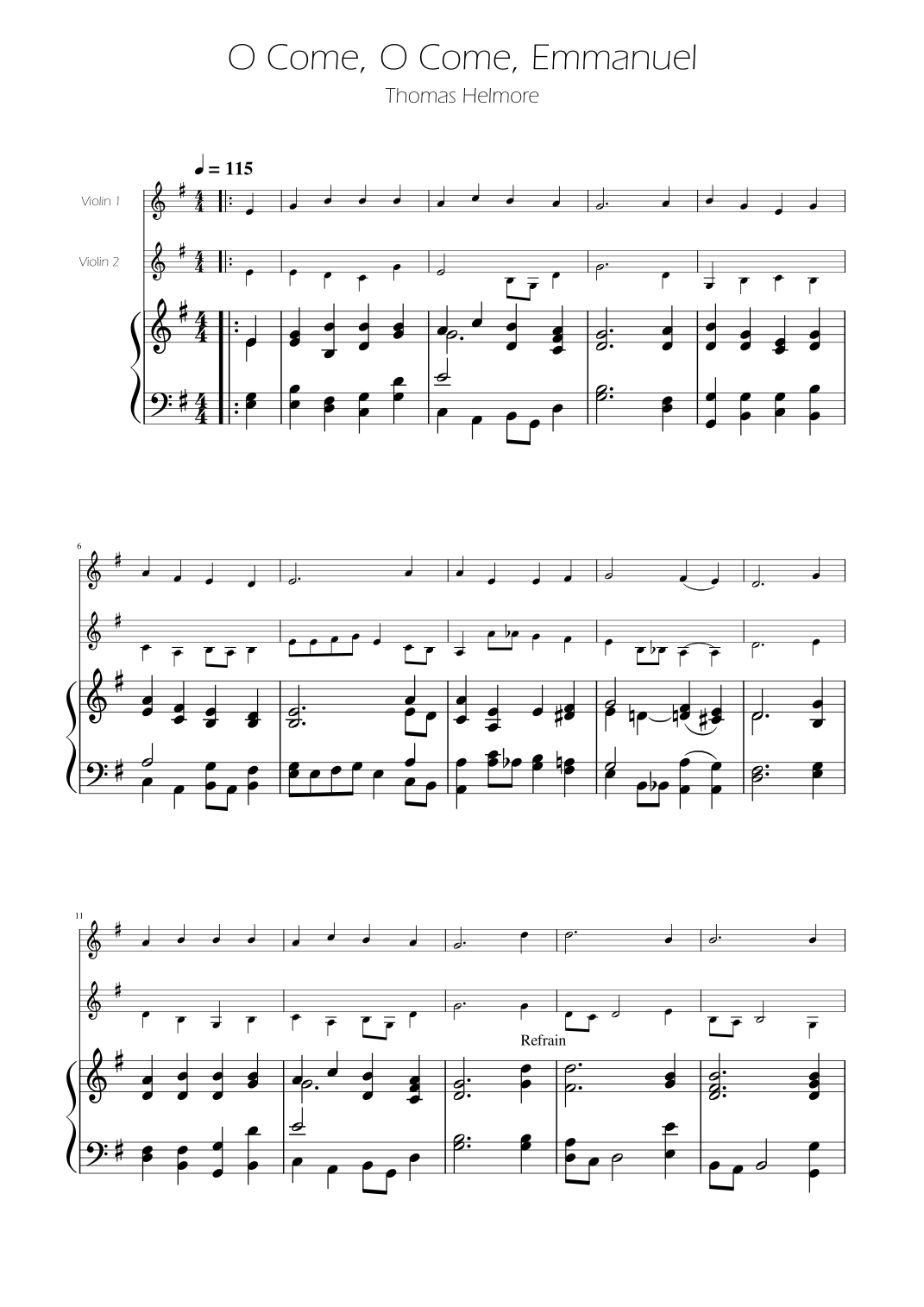 O Come, O Come, Emmanuel

Thomas Helmore

♩ = 115

Violin 1

Violin 2

6

11

Refrain